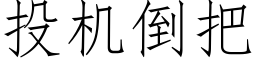 投机倒把